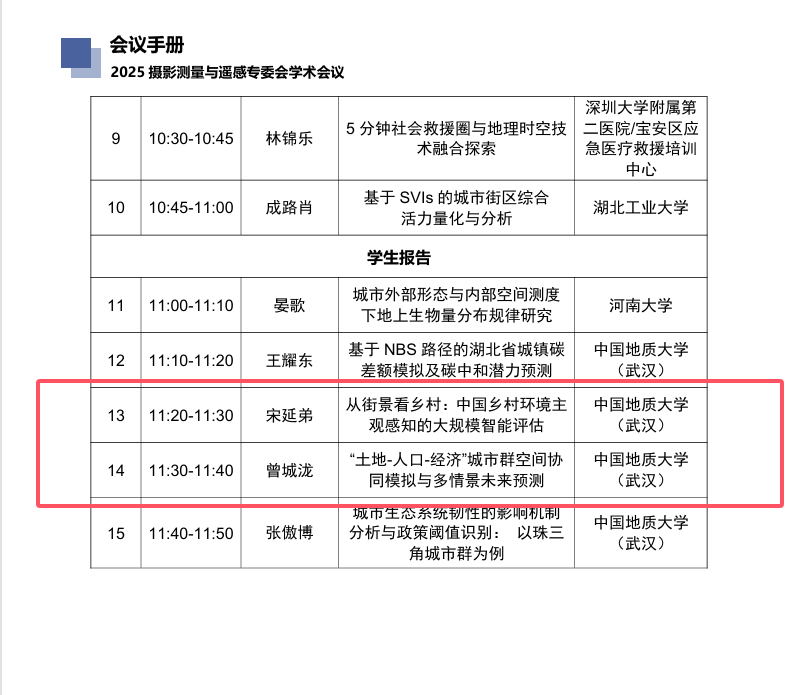 会议手册
2025 摄影测量与遥感专委会学术会议

| 9 | 10:30-10:45 | 林锦乐 | 5 分钟社会救援圈与地理时空技术融合探索 | 深圳大学附属第二医院/宝安区应急医疗救援培训中心 |
|---|---|---|---|---|
| 10 | 10:45-11:00 | 成路肖 | 基于 SVIs 的城市街区综合活力量化与分析 | 湖北工业大学 |
| 学生报告 | | | | |
| 11 | 11:00-11:10 | 晏歌 | 城市外部形态与内部空间测度下地上生物量分布规律研究 | 河南大学 |
| 12 | 11:10-11:20 | 王耀东 | 基于 NBS 路径的湖北省城镇碳差额模拟及碳中和潜力预测 | 中国地质大学（武汉） |
| 13 | 11:20-11:30 | 宋延弟 | 从街景看乡村：中国乡村环境主观感知的大规模智能评估 | 中国地质大学（武汉） |
| 14 | 11:30-11:40 | 曾城泷 | “土地-人口-经济”城市群空间协同模拟与多情景未来预测 | 中国地质大学（武汉） |
| 15 | 11:40-11:50 | 张傲博 | 城市生态系统韧性的影响机制分析与政策阈值识别： 以珠三角城市群为例 | 中国地质大学（武汉） |